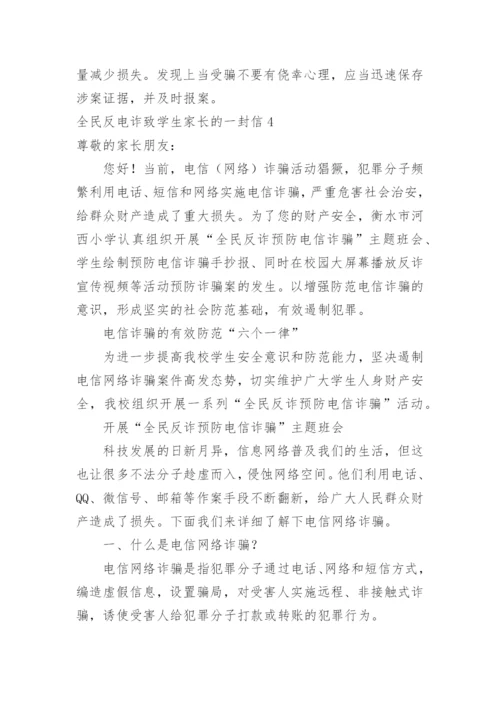 量减少损失。发现上当受骗不要有侥幸心理，应当迅速保存涉案证据，并及时报案。

全民反电诈致学生家长的一封信4

尊敬的家长朋友：

您好！当前，电信（网络）诈骗活动猖獗，犯罪分子频繁利用电话、短信和网络实施电信诈骗，严重危害社会治安，给群众财产造成了重大损失。为了您的财产安全，衡水市河西小学认真组织开展“全民反诈预防电信诈骗”主题班会、学生绘制预防电信诈骗手抄报、同时在校园大屏幕播放反诈宣传视频等活动预防诈骗案的发生。以增强防范电信诈骗的意识，形成坚实的社会防范基础，有效遏制犯罪。

电信诈骗的有效防范“六个一律”

为进一步提高我校学生安全意识和防范能力，坚决遏制电信网络诈骗案件高发态势，切实维护广大学生人身财产安全，我校组织开展一系列“全民反诈预防电信诈骗”活动。

开展“全民反诈预防电信诈骗”主题班会

科技发展的日新月异，信息网络普及我们的生活，但这也让很多不法分子趁虚而入，侵蚀网络空间。他们利用电话、QQ、微信号、邮箱等作案手段不断翻新，给广大人民群众财产造成了损失。下面我们来详细了解下电信网络诈骗。

一、什么是电信网络诈骗？

电信网络诈骗是指犯罪分子通过电话、网络和短信方式，编造虚假信息，设置骗局，对受害人实施远程、非接触式诈骗，诱使受害人给犯罪分子打款或转账的犯罪行为。